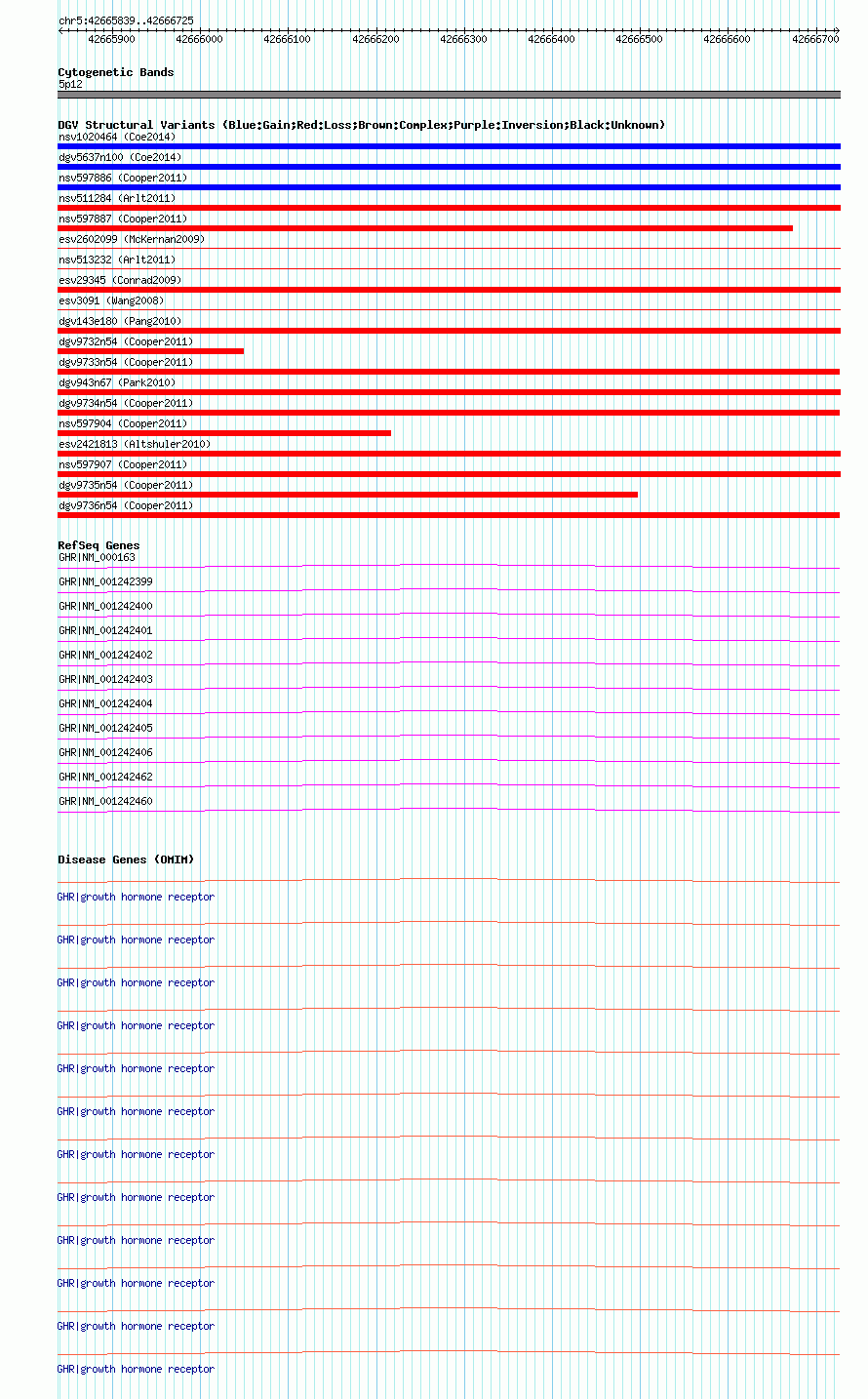 chr5:42665839..42666725

42665900 42666000 42666100 42666200 42666300 42666400 42666500 42666600 42666700

Cytogenetic Bands
5p12

DGV Structural Variants (Blue:Gain;Red:Loss;Brown:Complex;Purple:Inversion;Black:Unknown)
nsv1020464 (Coe2014)
dgv5637n100 (Coe2014)
nsv597886 (Cooper2011)
nsv511284 (Arlt2011)
nsv597887 (Cooper2011)
esv2602099 (McKernan2009)
nsv513232 (Arlt2011)
esv29345 (Conrad2009)
esv3091 (Wang2008)
dgv143e180 (Pang2010)
dgv9732n54 (Cooper2011)
dgv9733n54 (Cooper2011)
dgv943n67 (Park2010)
dgv9734n54 (Cooper2011)
nsv597904 (Cooper2011)
esv2421813 (Altshuler2010)
nsv597907 (Cooper2011)
dgv9735n54 (Cooper2011)
dgv9736n54 (Cooper2011)

RefSeq Genes
GHR|NM_000163
GHR|NM_001242399
GHR|NM_001242400
GHR|NM_001242401
GHR|NM_001242402
GHR|NM_001242403
GHR|NM_001242404
GHR|NM_001242405
GHR|NM_001242406
GHR|NM_001242462
GHR|NM_001242460

Disease Genes (OMIM)
GHR|growth hormone receptor
GHR|growth hormone receptor
GHR|growth hormone receptor
GHR|growth hormone receptor
GHR|growth hormone receptor
GHR|growth hormone receptor
GHR|growth hormone receptor
GHR|growth hormone receptor
GHR|growth hormone receptor
GHR|growth hormone receptor
GHR|growth hormone receptor
GHR|growth hormone receptor